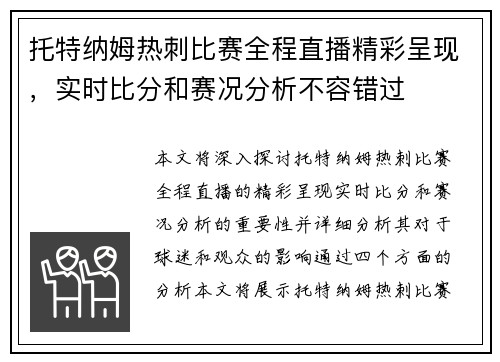 托特纳姆热刺比赛全程直播精彩呈现，实时比分和赛况分析不容错过

本文将深入探讨托特纳姆热刺比赛全程直播的精彩呈现实时比分和赛况分析的重要性并详细分析其对于球迷和观众的影响通过四个方面的分析本文将展示托特纳姆热刺比赛